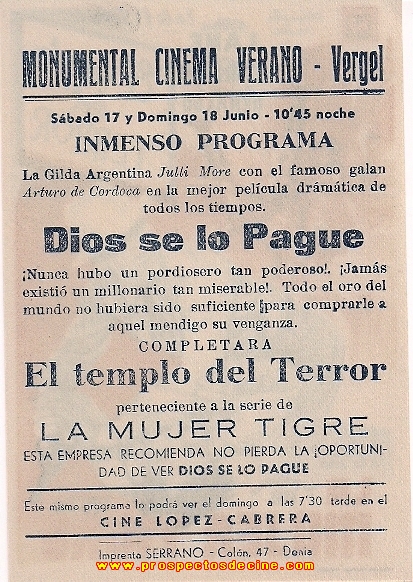 MONUMENTAL CINEMA VERANO - Vergel

Sábado 17 y Domingo 18 Junio - 10'45 noche

INMENSO PROGRAMA

La Gilda Argentina Julli More con el famoso galan Arturo de Cordoca en la mejor película drámatica de todos los tiempos.

Dios se lo Pague

¡Nunca hubo un pordiosero tan poderoso!. ¡Jamás existió un millonario tan miserable!. Todo el oro del mundo no hubiera sido suficiente para comprarle a aquel mendigo su venganza.

COMPLETARA

El templo del Terror

perteneciente a la serie de

LA MUJER TIGRE

ESTA EMPRESA RECOMIENDA NO PIERDA LA ¡OPORTUNIDAD DE VER DIOS SE LO PAGUE

Este mismo programa lo podrá ver el domingo a las 7'30 tarde en el

CINE LOPEZ-CABRERA

Imprenta SERRANO - Colón, 47 - Denia

www.prospectosdecine.com